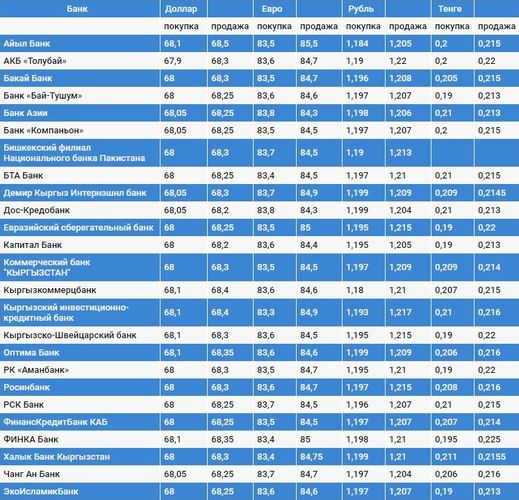 | Банк | Доллар | | Евро | | Рубль | | Тенге | |
|---|---|---|---|---|---|---|---|---|
| | покупка | продажа | покупка | продажа | покупка | продажа | покупка | продажа |
| Айыл Банк | 68,1 | 68,5 | 83,5 | 85,5 | 1,184 | 1,205 | 0,2 | 0,215 |
| АКБ «Толубай» | 67,9 | 68,3 | 83,6 | 84,7 | 1,19 | 1,22 | 0,2 | 0,22 |
| Бакай Банк | 68 | 68,3 | 83,5 | 84,7 | 1,196 | 1,208 | 0,205 | 0,215 |
| Банк «Бай-Тушум» | 68 | 68,25 | 83,6 | 84,6 | 1,197 | 1,207 | 0,19 | 0,213 |
| Банк Азии | 68,05 | 68,25 | 83,8 | 84,3 | 1,198 | 1,206 | 0,21 | 0,213 |
| Банк «Компаньон» | 68,05 | 68,25 | 83,5 | 84,5 | 1,197 | 1,207 | 0,2 | 0,215 |
| Бишкекский филиал Национального банка Пакистана | 68 | 68,3 | 83,7 | 84,5 | 1,19 | 1,213 | | |
| БТА Банк | 68 | 68,25 | 83,4 | 84,5 | 1,197 | 1,21 | 0,21 | 0,215 |
| Демир Кыргыз Интернэшнл банк | 68,05 | 68,3 | 83,7 | 84,9 | 1,199 | 1,209 | 0,209 | 0,2145 |
| Дос-Кредобанк | 68,05 | 68,2 | 83,8 | 84,3 | 1,199 | 1,204 | 0,21 | 0,213 |
| Евразийский сберегательный банк | 68 | 68,25 | 83,5 | 85 | 1,195 | 1,215 | 0,19 | 0,22 |
| Капитал Банк | 68 | 68,2 | 83,6 | 84,4 | 1,195 | 1,205 | 0,19 | 0,213 |
| Коммерческий банк "КЫРГЫЗСТАН" | 68 | 68,3 | 83,5 | 84,5 | 1,197 | 1,209 | 0,209 | 0,214 |
| Кыргызкоммерцбанк | 68,1 | 68,4 | 83,6 | 84,6 | 1,18 | 1,21 | 0,207 | 0,215 |
| Кыргызский инвестиционно-кредитный банк | 68,1 | 68,4 | 83,3 | 84,9 | 1,193 | 1,217 | 0,21 | 0,216 |
| Кыргызско-Швейцарский банк | 68,1 | 68,3 | 83,6 | 84,5 | 1,195 | 1,215 | 0,19 | 0,22 |
| Оптима Банк | 68,1 | 68,35 | 83,6 | 84,6 | 1,199 | 1,209 | 0,206 | 0,216 |
| РК «Аманбанк» | 68 | 68,3 | 83,5 | 84,7 | 1,195 | 1,21 | 0,19 | 0,22 |
| Росинбанк | 68 | 68,3 | 83,6 | 84,7 | 1,197 | 1,215 | 0,208 | 0,216 |
| РСК Банк | 68 | 68,25 | 83,7 | 84,5 | 1,196 | 1,207 | 0,21 | 0,215 |
| ФинансКредитБанк КАБ | 68 | 68,25 | 83,5 | 84,5 | 1,197 | 1,207 | 0,207 | 0,214 |
| ФИНКА Банк | 68,1 | 68,35 | 83,4 | 85 | 1,198 | 1,21 | 0,195 | 0,225 |
| Халык Банк Кыргызстан | 68 | 68,3 | 83,4 | 84,75 | 1,199 | 1,21 | 0,211 | 0,2155 |
| Чанг Ан Банк | 68,05 | 68,25 | 83,7 | 84,7 | 1,197 | 1,204 | 0,206 | 0,216 |
| ЭкоИсламикБанк | 68 | 68,25 | 83,6 | 84,6 | 1,197 | 1,207 | 0,19 | 0,213 |